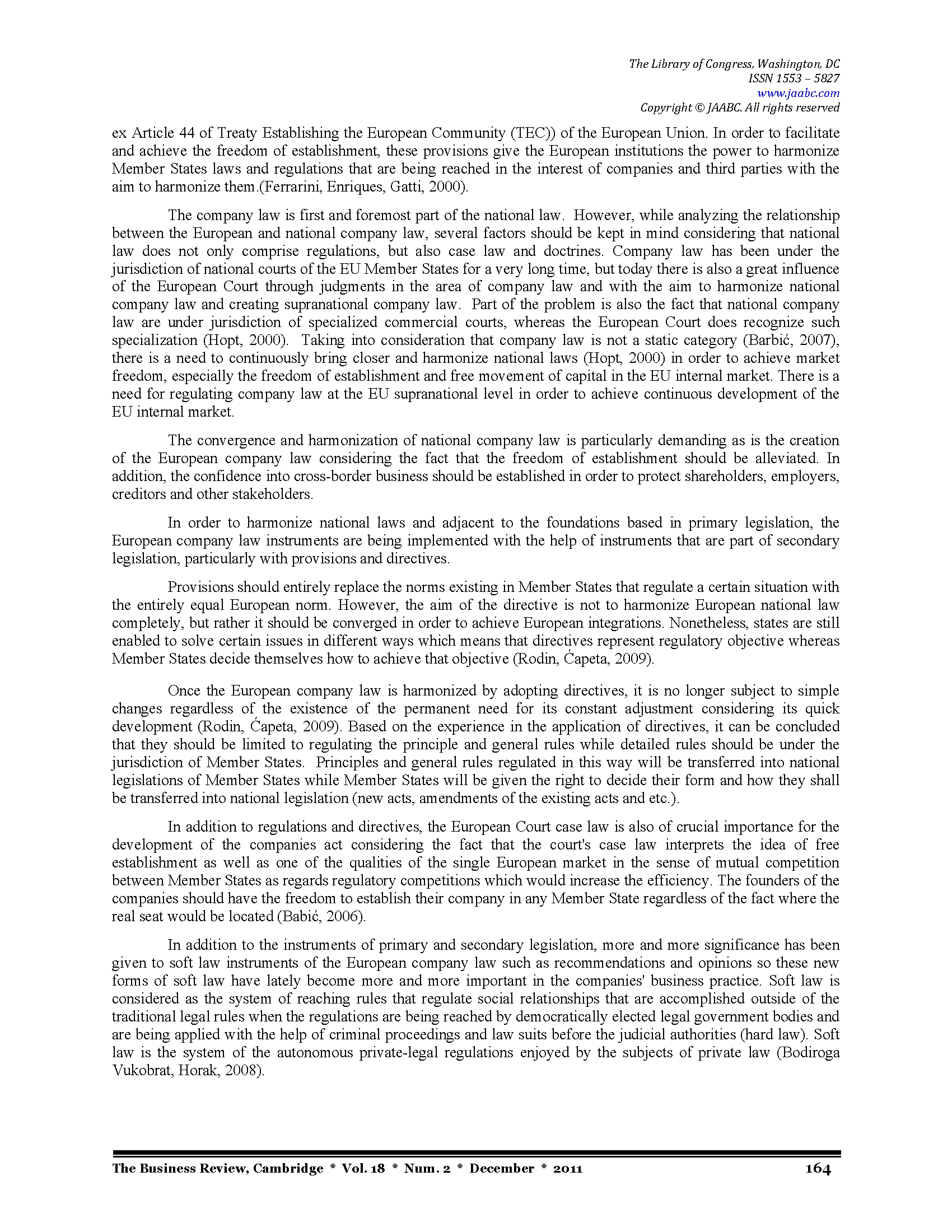 The Library of Congress, Washington, DC
ISSN 1553 – 5827
www.jaabc.com
Copyright © JAABC. All rights reserved

ex Article 44 of Treaty Establishing the European Community (TEC)) of the European Union. In order to facilitate and achieve the freedom of establishment, these provisions give the European institutions the power to harmonize Member States laws and regulations that are being reached in the interest of companies and third parties with the aim to harmonize them.(Ferrarini, Enriques, Gatti, 2000).

The company law is first and foremost part of the national law. However, while analyzing the relationship between the European and national company law, several factors should be kept in mind considering that national law does not only comprise regulations, but also case law and doctrines. Company law has been under the jurisdiction of national courts of the EU Member States for a very long time, but today there is also a great influence of the European Court through judgments in the area of company law and with the aim to harmonize national company law and creating supranational company law. Part of the problem is also the fact that national company law are under jurisdiction of specialized commercial courts, whereas the European Court does recognize such specialization (Hopt, 2000). Taking into consideration that company law is not a static category (Barbić, 2007), there is a need to continuously bring closer and harmonize national laws (Hopt, 2000) in order to achieve market freedom, especially the freedom of establishment and free movement of capital in the EU internal market. There is a need for regulating company law at the EU supranational level in order to achieve continuous development of the EU internal market.

The convergence and harmonization of national company law is particularly demanding as is the creation of the European company law considering the fact that the freedom of establishment should be alleviated. In addition, the confidence into cross-border business should be established in order to protect shareholders, employers, creditors and other stakeholders.

In order to harmonize national laws and adjacent to the foundations based in primary legislation, the European company law instruments are being implemented with the help of instruments that are part of secondary legislation, particularly with provisions and directives.

Provisions should entirely replace the norms existing in Member States that regulate a certain situation with the entirely equal European norm. However, the aim of the directive is not to harmonize European national law completely, but rather it should be converged in order to achieve European integrations. Nonetheless, states are still enabled to solve certain issues in different ways which means that directives represent regulatory objective whereas Member States decide themselves how to achieve that objective (Rodin, Ćapeta, 2009).

Once the European company law is harmonized by adopting directives, it is no longer subject to simple changes regardless of the existence of the permanent need for its constant adjustment considering its quick development (Rodin, Ćapeta, 2009). Based on the experience in the application of directives, it can be concluded that they should be limited to regulating the principle and general rules while detailed rules should be under the jurisdiction of Member States. Principles and general rules regulated in this way will be transferred into national legislations of Member States while Member States will be given the right to decide their form and how they shall be transferred into national legislation (new acts, amendments of the existing acts and etc.).

In addition to regulations and directives, the European Court case law is also of crucial importance for the development of the companies act considering the fact that the court's case law interprets the idea of free establishment as well as one of the qualities of the single European market in the sense of mutual competition between Member States as regards regulatory competitions which would increase the efficiency. The founders of the companies should have the freedom to establish their company in any Member State regardless of the fact where the real seat would be located (Babić, 2006).

In addition to the instruments of primary and secondary legislation, more and more significance has been given to soft law instruments of the European company law such as recommendations and opinions so these new forms of soft law have lately become more and more important in the companies' business practice. Soft law is considered as the system of reaching rules that regulate social relationships that are accomplished outside of the traditional legal rules when the regulations are being reached by democratically elected legal government bodies and are being applied with the help of criminal proceedings and law suits before the judicial authorities (hard law). Soft law is the system of the autonomous private-legal regulations enjoyed by the subjects of private law (Bodiroga Vukobrat, Horak, 2008).

The Business Review, Cambridge * Vol. 18 * Num. 2 * December * 2011 164